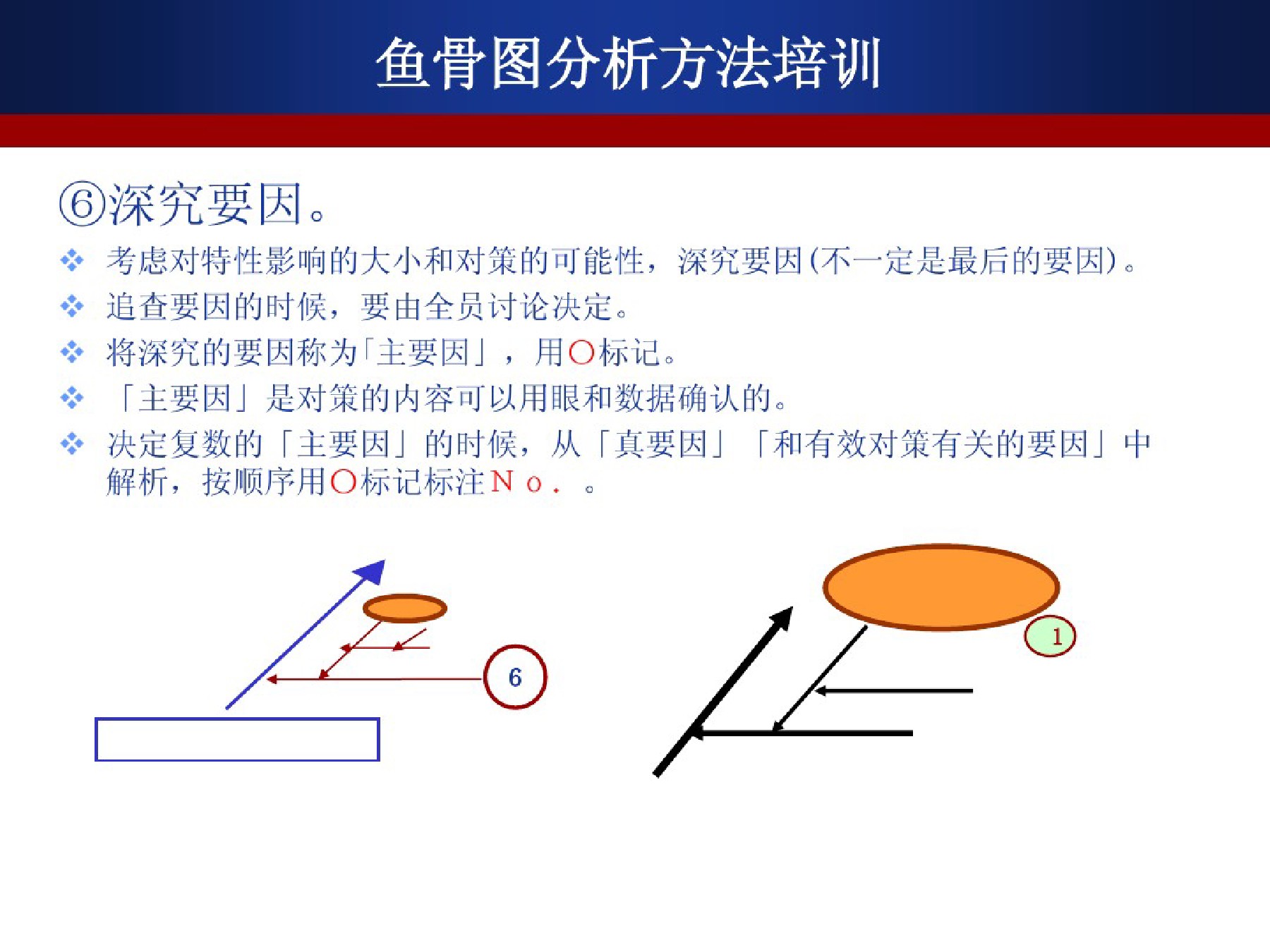 鱼骨图分析方法培训

⑥深究要因。

❖ 考虑对特性影响的大小和对策的可能性，深究要因(不一定是最后的要因)。

❖ 追查要因的时候，要由全员讨论决定。

❖ 将深究的要因称为「主要因」，用○标记。

❖ 「主要因」是对策的内容可以用眼和数据确认的。

❖ 决定复数的「主要因」的时候，从「真要因」「和有效对策有关的要因」中解析，按顺序用○标记标注Ｎｏ．。

6

1